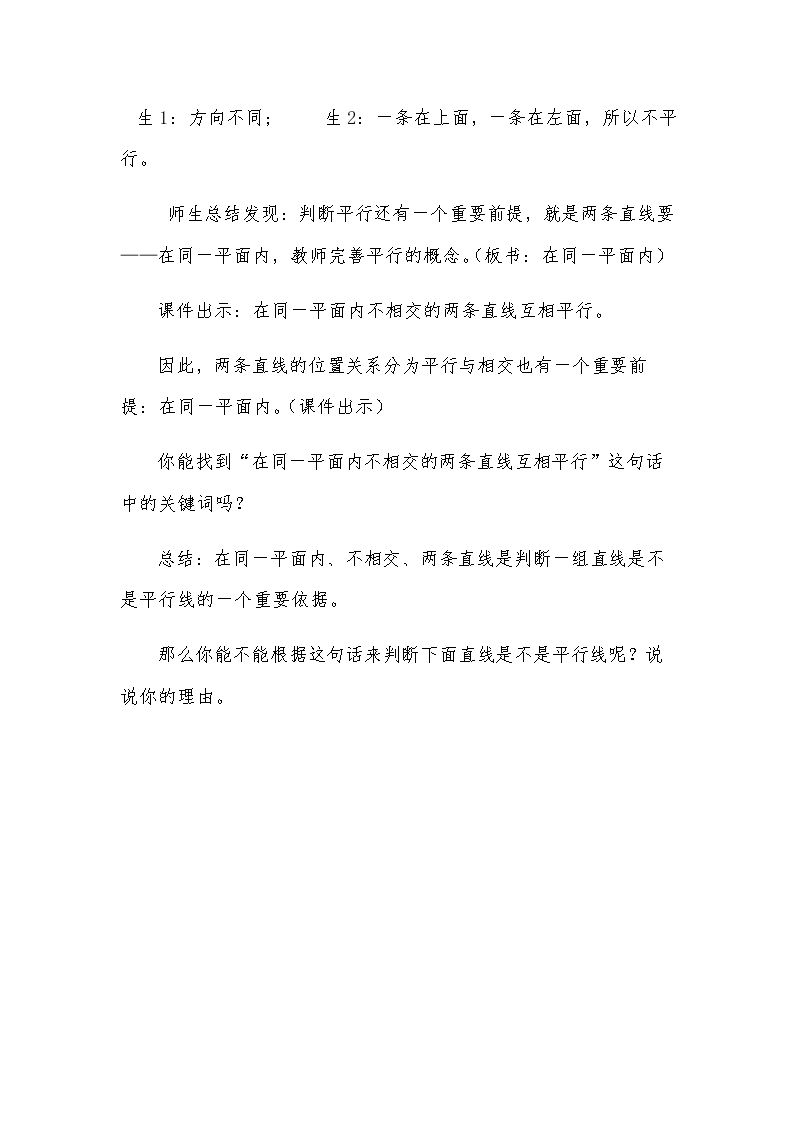 生1：方向不同； 生2：一条在上面，一条在左面，所以不平行。

师生总结发现：判断平行还有一个重要前提，就是两条直线要——在同一平面内，教师完善平行的概念。(板书：在同一平面内)

课件出示：在同一平面内不相交的两条直线互相平行。

因此，两条直线的位置关系分为平行与相交也有一个重要前提：在同一平面内。(课件出示)

你能找到“在同一平面内不相交的两条直线互相平行”这句话中的关键词吗？

总结：在同一平面内、不相交、两条直线是判断一组直线是不是平行线的一个重要依据。

那么你能不能根据这句话来判断下面直线是不是平行线呢？说说你的理由。